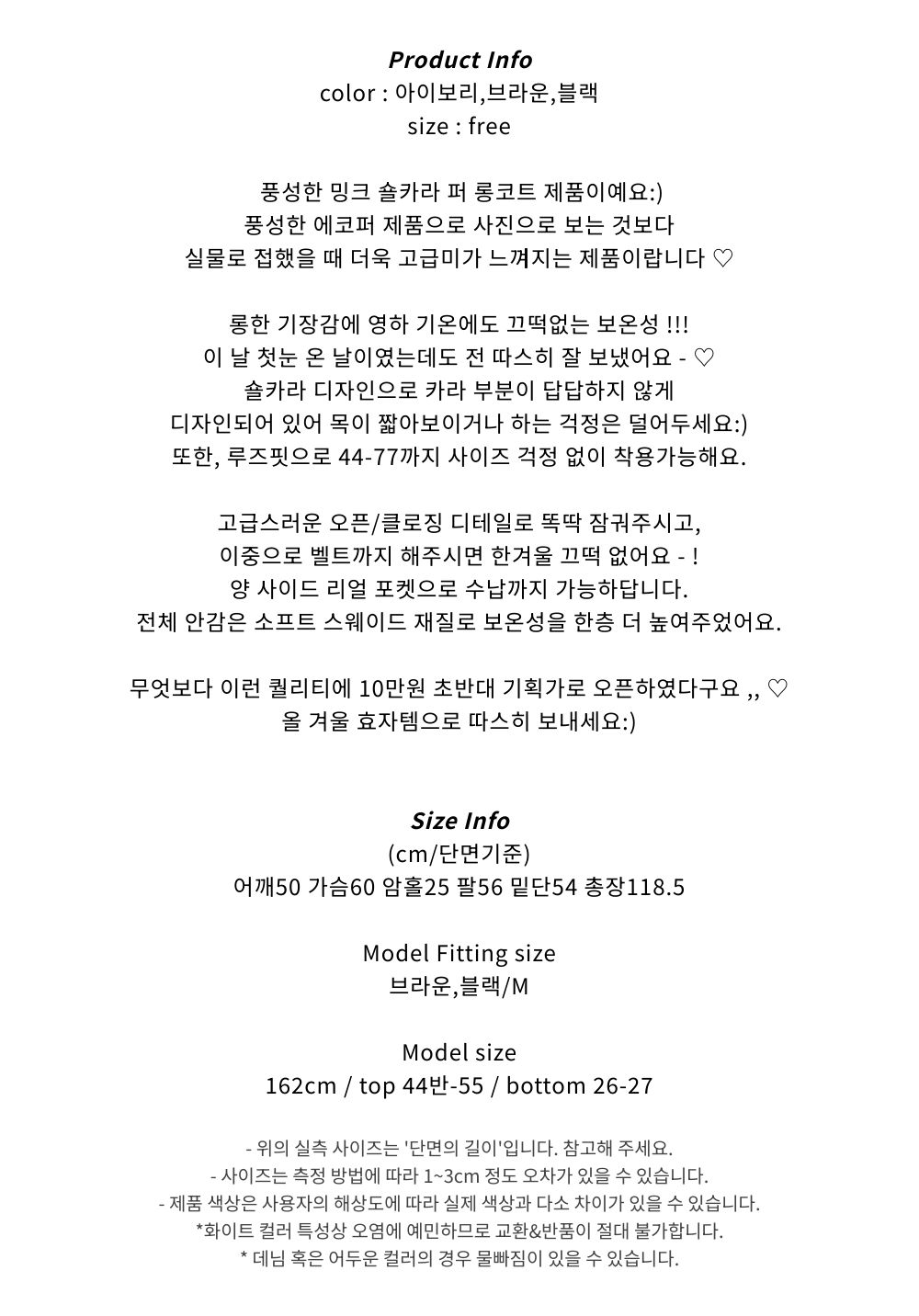 Product Info
color : 아이보리,브라운,블랙
size : free

풍성한 밍크 숄카라 퍼 롱코트 제품이예요:)
풍성한 에코퍼 제품으로 사진으로 보는 것보다
실물로 접했을 때 더욱 고급미가 느껴지는 제품이랍니다 ♡

롱한 기장감에 영하 기온에도 끄떡없는 보온성 !!!
이 날 첫눈 온 날이였는데도 전 따스히 잘 보냈어요 - ♡
숄카라 디자인으로 카라 부분이 답답하지 않게
디자인되어 있어 목이 짧아보이거나 하는 걱정은 덜어두세요:)
또한, 루즈핏으로 44-77까지 사이즈 걱정 없이 착용가능해요.

고급스러운 오픈/클로징 디테일로 똑딱 잠궈주시고,
이중으로 벨트까지 해주시면 한겨울 끄떡 없어요 - !
양 사이드 리얼 포켓으로 수납까지 가능하답니다.
전체 안감은 소프트 스웨이드 재질로 보온성을 한층 더 높여주었어요.

무엇보다 이런 퀄리티에 10만원 초반대 기획가로 오픈하였다구요 ,, ♡
올 겨울 효자템으로 따스히 보내세요:)

Size Info
(cm/단면기준)
어깨50 가슴60 암홀25 팔56 밑단54 총장118.5

Model Fitting size
브라운,블랙/M

Model size
162cm / top 44반-55 / bottom 26-27

- 위의 실측 사이즈는 '단면의 길이'입니다. 참고해 주세요.
- 사이즈는 측정 방법에 따라 1~3cm 정도 오차가 있을 수 있습니다.
- 제품 색상은 사용자의 해상도에 따라 실제 색상과 다소 차이가 있을 수 있습니다.
*화이트 컬러 특성상 오염에 예민하므로 교환&반품이 절대 불가합니다.
* 데님 혹은 어두운 컬러의 경우 물빠짐이 있을 수 있습니다.